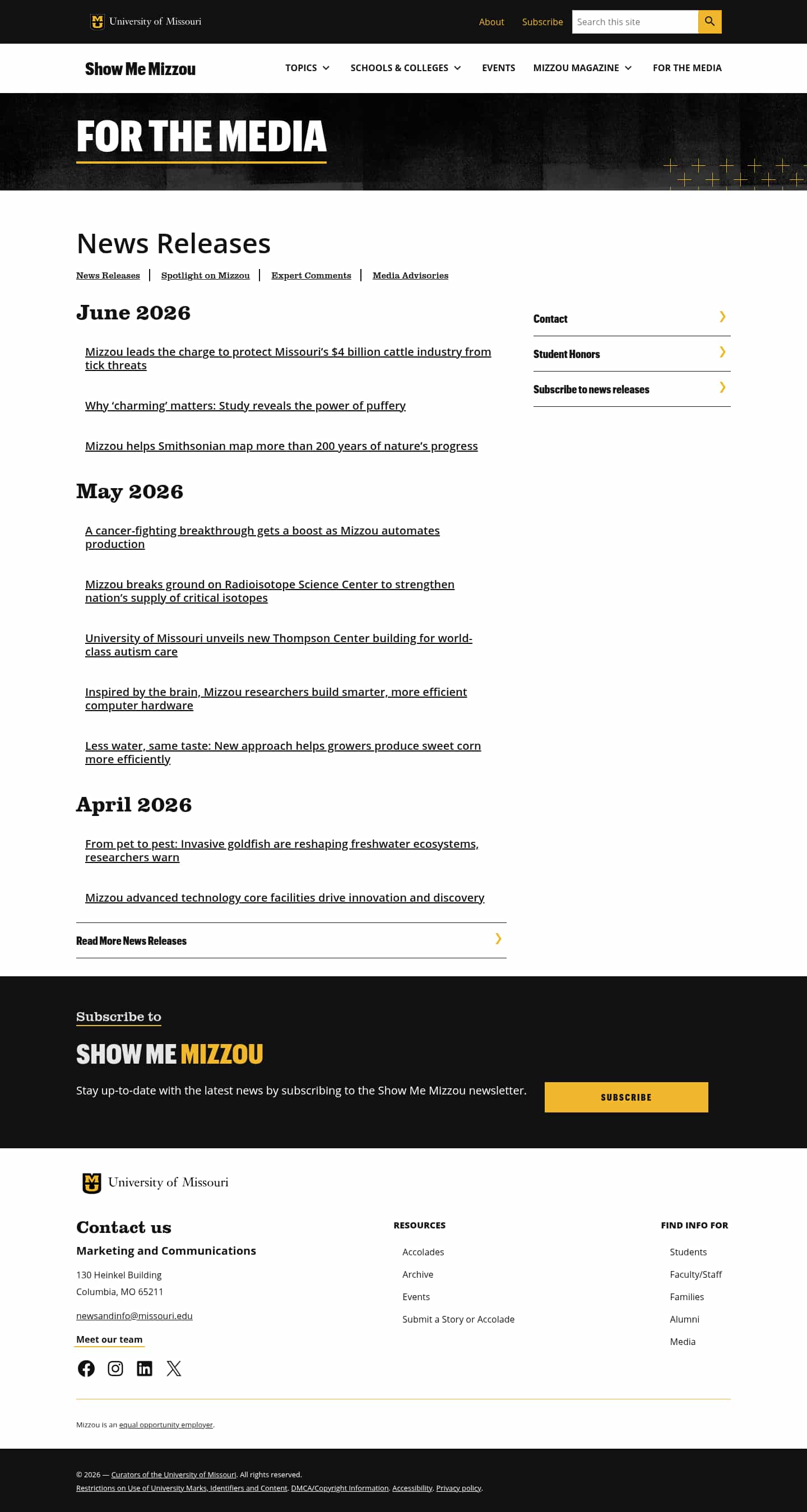 University of Missouri

About Subscribe Search this site

Show Me Mizzou

TOPICS SCHOOLS & COLLEGES EVENTS MIZZOU MAGAZINE FOR THE MEDIA

FOR THE MEDIA

News Releases

News Releases | Spotlight on Mizzou | Expert Comments | Media Advisories

June 2026

Mizzou leads the charge to protect Missouri's $4 billion cattle industry from tick threats

Why 'charming' matters: Study reveals the power of puffery

Mizzou helps Smithsonian map more than 200 years of nature's progress

May 2026

A cancer-fighting breakthrough gets a boost as Mizzou automates production

Mizzou breaks ground on Radioisotope Science Center to strengthen nation's supply of critical isotopes

University of Missouri unveils new Thompson Center building for world-class autism care

Inspired by the brain, Mizzou researchers build smarter, more efficient computer hardware

Less water, same taste: New approach helps growers produce sweet corn more efficiently

April 2026

From pet to pest: Invasive goldfish are reshaping freshwater ecosystems, researchers warn

Mizzou advanced technology core facilities drive innovation and discovery

Read More News Releases

Contact

Student Honors

Subscribe to news releases

Subscribe to

SHOW ME MIZZOU

Stay up-to-date with the latest news by subscribing to the Show Me Mizzou newsletter.

SUBSCRIBE

University of Missouri

Contact us

Marketing and Communications

130 Heinkel Building
Columbia, MO 65211

newsandinfo@missouri.edu

Meet our team

RESOURCES

Accolades
Archive
Events
Submit a Story or Accolade

FIND INFO FOR

Students
Faculty/Staff
Families
Alumni
Media

Mizzou is an equal opportunity employer.

© 2026 — Curators of the University of Missouri. All rights reserved.
Restrictions on Use of University Marks, Identifiers and Content. DMCA/Copyright Information. Accessibility. Privacy policy.